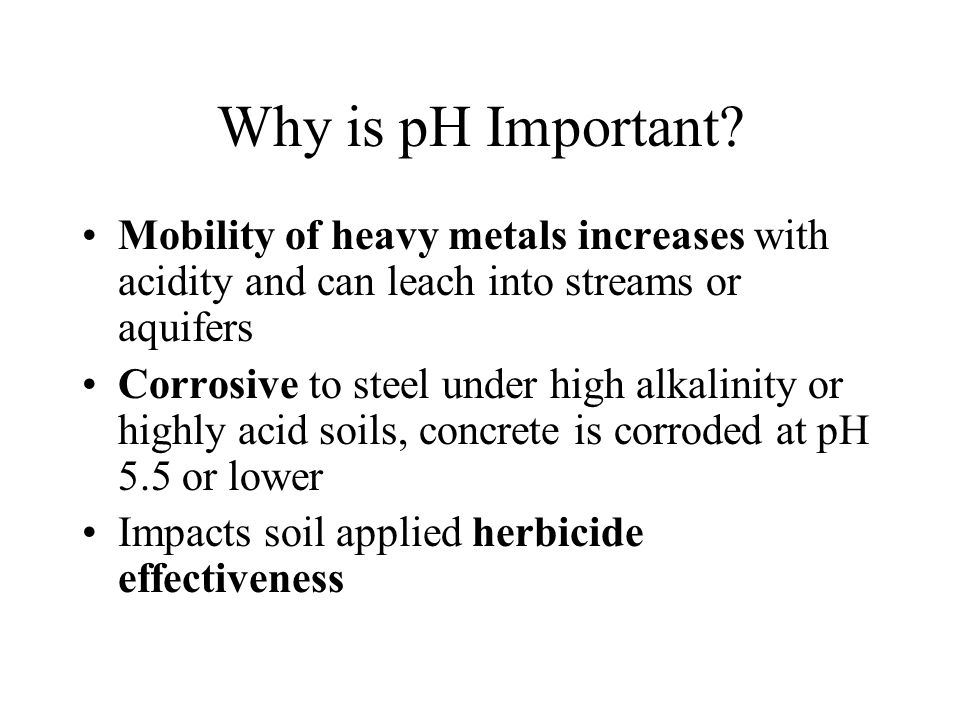 Why is pH Important?

• Mobility of heavy metals increases with acidity and can leach into streams or aquifers
• Corrosive to steel under high alkalinity or highly acid soils, concrete is corroded at pH 5.5 or lower
• Impacts soil applied herbicide effectiveness